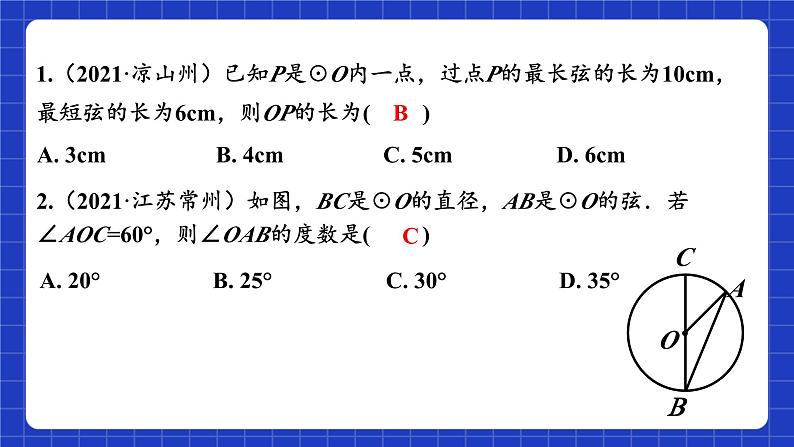 1.（2021·凉山州）已知$P$是$\odot O$内一点，过点$P$的最长弦的长为10cm，最短弦的长为6cm，则$OP$的长为(　B　)

A. 3cm　　B. 4cm　　C. 5cm　　D. 6cm

2.（2021·江苏常州）如图，$BC$是$\odot O$的直径，$AB$是$\odot O$的弦．若$\angle AOC=60°$，则$\angle OAB$的度数是(　C　)

A. 20°　　B. 25°　　C. 30°　　D. 35°

C
A
O
B